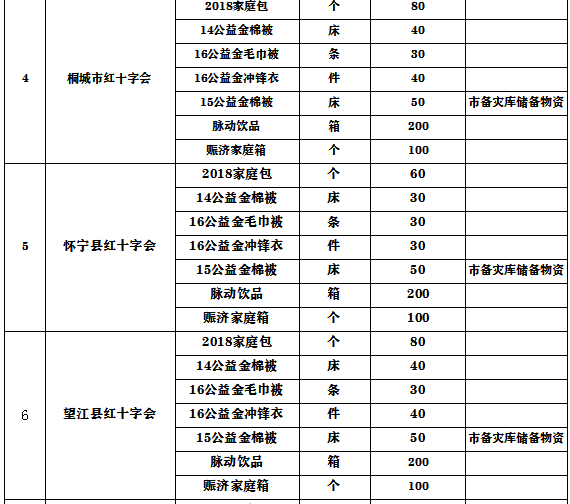 |  |  |  |  |  |  |
|---|---|---|---|---|---|
| 4 | 桐城市红十字会 | 2018家庭包 | 个 | 80 |  |
|  |  | 14公益金棉被 | 床 | 40 |  |
|  |  | 16公益金毛巾被 | 条 | 30 |  |
|  |  | 16公益金冲锋衣 | 件 | 40 |  |
|  |  | 15公益金棉被 | 床 | 50 | 市备灾库储备物资 |
|  |  | 脉动饮品 | 箱 | 200 |  |
|  |  | 赈济家庭箱 | 个 | 100 |  |
| 5 | 怀宁县红十字会 | 2018家庭包 | 个 | 60 |  |
|  |  | 14公益金棉被 | 床 | 30 |  |
|  |  | 16公益金毛巾被 | 条 | 30 |  |
|  |  | 16公益金冲锋衣 | 件 | 30 |  |
|  |  | 15公益金棉被 | 床 | 50 | 市备灾库储备物资 |
|  |  | 脉动饮品 | 箱 | 200 |  |
|  |  | 赈济家庭箱 | 个 | 100 |  |
| 6 | 望江县红十字会 | 2018家庭包 | 个 | 80 |  |
|  |  | 14公益金棉被 | 床 | 40 |  |
|  |  | 16公益金毛巾被 | 条 | 30 |  |
|  |  | 16公益金冲锋衣 | 件 | 40 |  |
|  |  | 15公益金棉被 | 床 | 50 | 市备灾库储备物资 |
|  |  | 脉动饮品 | 箱 | 200 |  |
|  |  | 赈济家庭箱 | 个 | 100 |  |